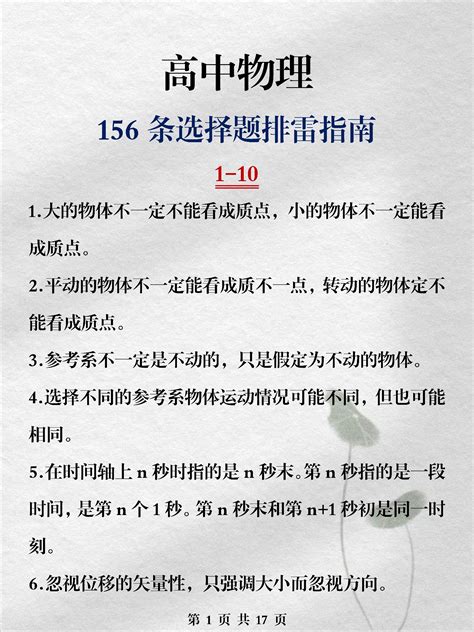 高中物理

156 条选择题排雷指南

1-10

1.大的物体不一定不能看成质点，小的物体不一定能看成质点。

2.平动的物体不一定能看成质不一点，转动的物体定不能看成质点。

3.参考系不一定是不动的，只是假定为不动的物体。

4.选择不同的参考系物体运动情况可能不同，但也可能相同。

5.在时间轴上 n 秒时指的是 n 秒末。第 n 秒指的是一段时间，是第 n 个 1 秒。第 n 秒末和第 n+1 秒初是同一时刻。

6.忽视位移的矢量性，只强调大小而忽视方向。

第 1 页 共 17 页